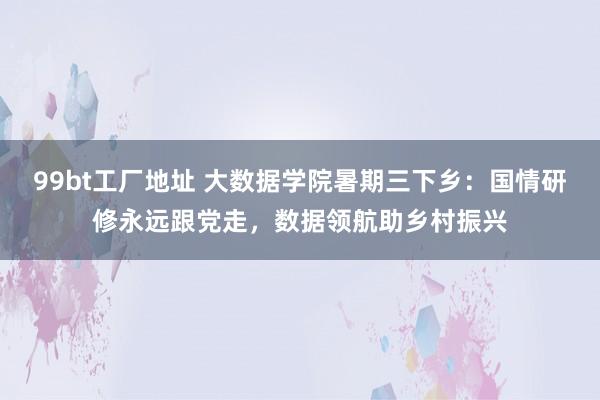 99bt工厂地址 大数据学院暑期三下乡：国情研修永远跟党走，数据领航助乡村振兴